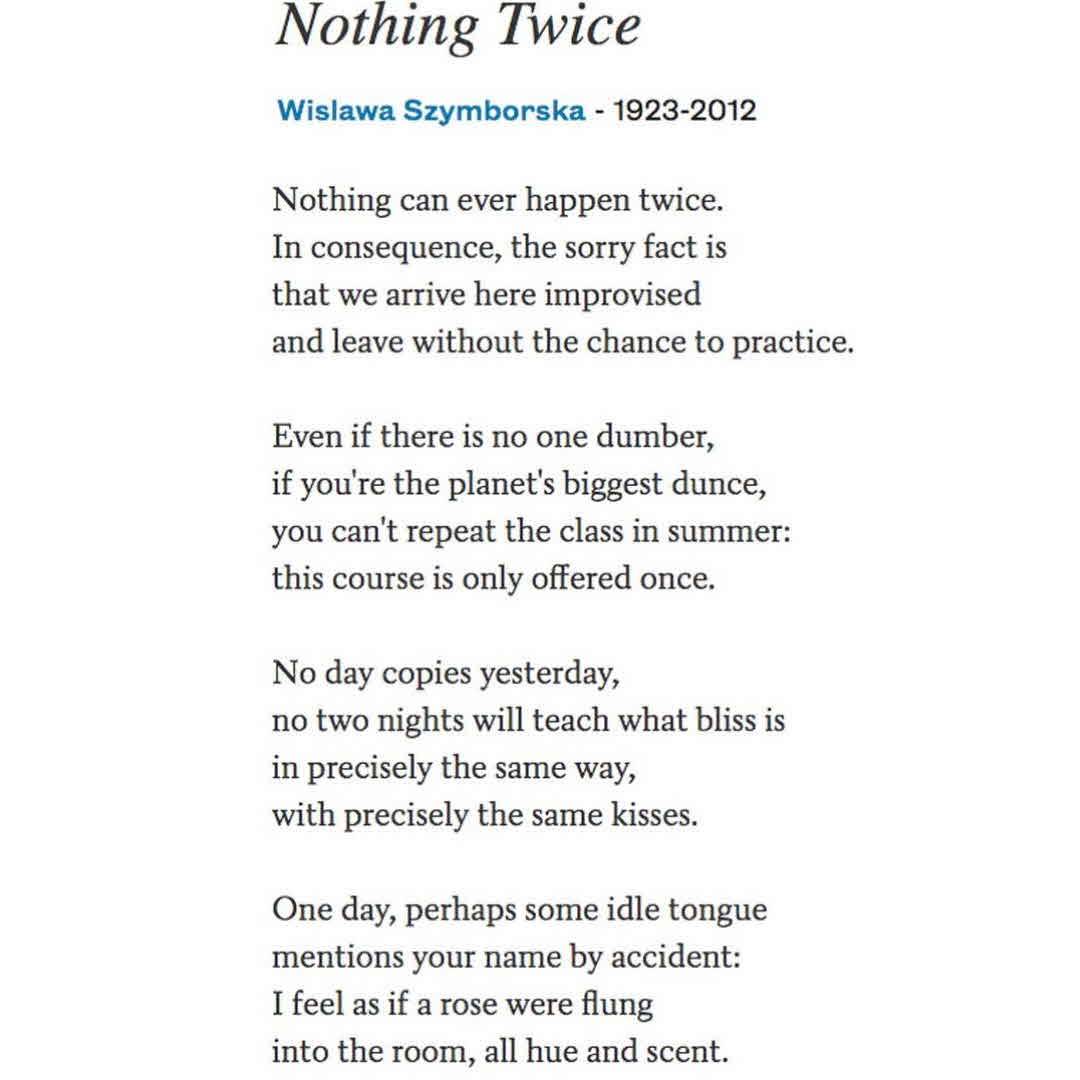 Nothing Twice

Wislawa Szymborska - 1923-2012

Nothing can ever happen twice.
In consequence, the sorry fact is
that we arrive here improvised
and leave without the chance to practice.

Even if there is no one dumber,
if you're the planet's biggest dunce,
you can't repeat the class in summer:
this course is only offered once.

No day copies yesterday,
no two nights will teach what bliss is
in precisely the same way,
with precisely the same kisses.

One day, perhaps some idle tongue
mentions your name by accident:
I feel as if a rose were flung
into the room, all hue and scent.